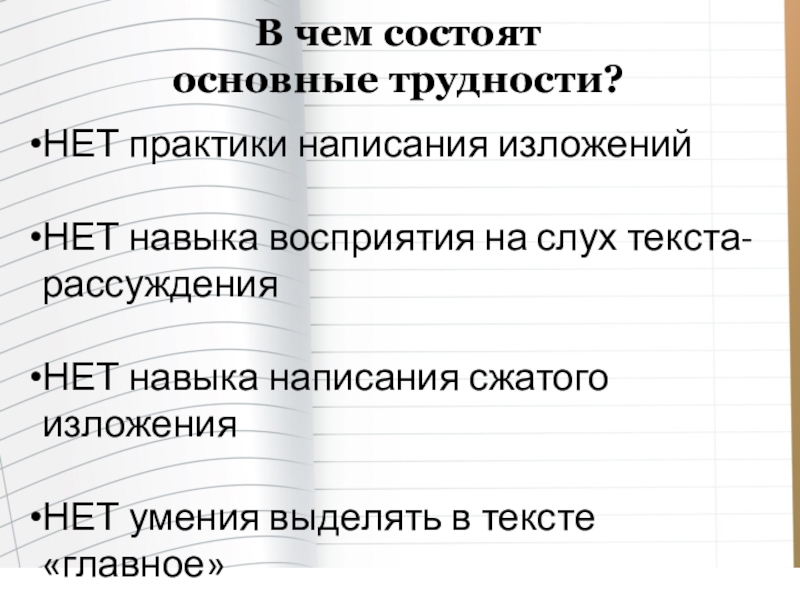 В чем состоят
основные трудности?

• НЕТ практики написания изложений

• НЕТ навыка восприятия на слух текста-рассуждения

• НЕТ навыка написания сжатого изложения

• НЕТ умения выделять в тексте «главное»